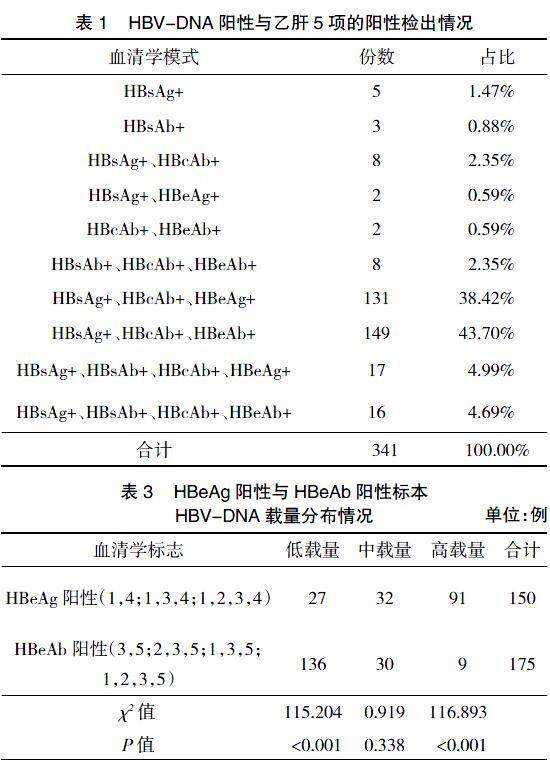 表 1　HBV-DNA 阳性与乙肝 5 项的阳性检出情况

| 血清学模式 | 份数 | 占比 |
|---|---|---|
| HBsAg+ | 5 | 1.47% |
| HBsAb+ | 3 | 0.88% |
| HBsAg+、HBcAb+ | 8 | 2.35% |
| HBsAg+、HBeAg+ | 2 | 0.59% |
| HBcAb+、HBeAb+ | 2 | 0.59% |
| HBsAb+、HBcAb+、HBeAb+ | 8 | 2.35% |
| HBsAg+、HBcAb+、HBeAg+ | 131 | 38.42% |
| HBsAg+、HBcAb+、HBeAb+ | 149 | 43.70% |
| HBsAg+、HBsAb+、HBcAb+、HBeAg+ | 17 | 4.99% |
| HBsAg+、HBsAb+、HBcAb+、HBeAb+ | 16 | 4.69% |
| 合计 | 341 | 100.00% |

表 3　HBeAg 阳性与 HBeAb 阳性标本 HBV-DNA 载量分布情况　单位:例

| 血清学标志 | 低载量 | 中载量 | 高载量 | 合计 |
|---|---|---|---|---|
| HBeAg 阳性(1,4;1,3,4;1,2,3,4) | 27 | 32 | 91 | 150 |
| HBeAb 阳性(3,5;2,3,5;1,3,5;1,2,3,5) | 136 | 30 | 9 | 175 |
| $\chi^2$ 值 | 115.204 | 0.919 | 116.893 | |
| $P$ 值 | <0.001 | 0.338 | <0.001 | |